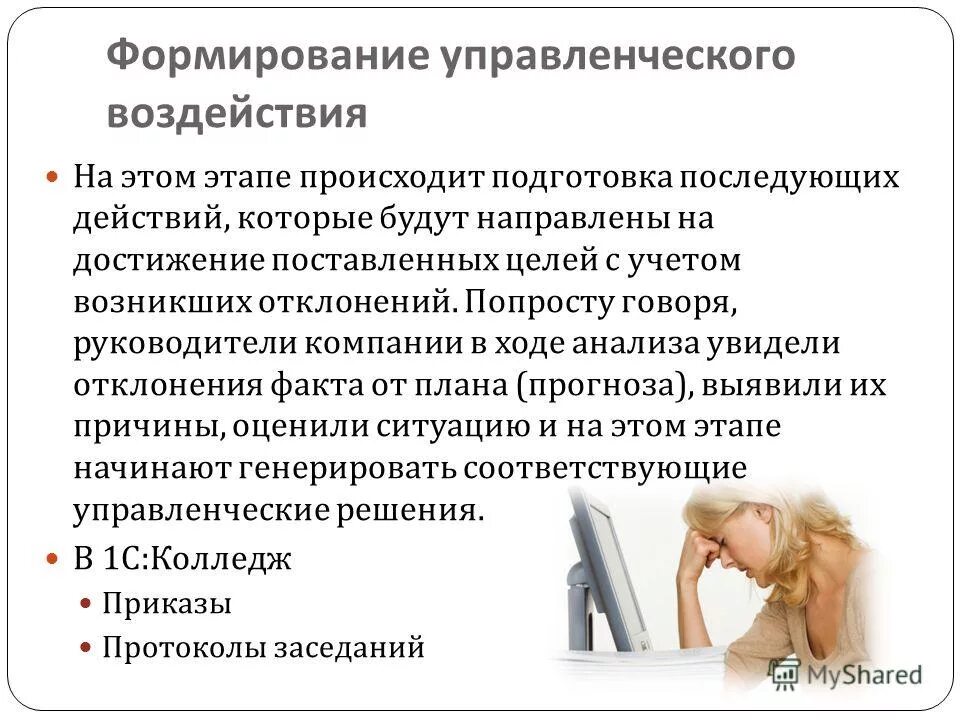 Формирование управленческого воздействия

На этом этапе происходит подготовка последующих действий, которые будут направлены на достижение поставленных целей с учетом возникших отклонений. Попросту говоря, руководители компании в ходе анализа увидели отклонения факта от плана (прогноза), выявили их причины, оценили ситуацию и на этом этапе начинают генерировать соответствующие управленческие решения.

В 1С:Колледж

Приказы

Протоколы заседаний

MyShared